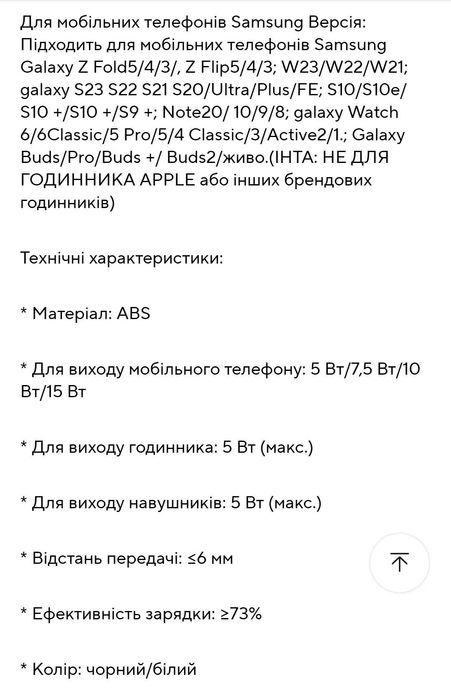 Для мобільних телефонів Samsung Версія: Підходить для мобільних телефонів Samsung Galaxy Z Fold5/4/3/, Z Flip5/4/3; W23/W22/W21; galaxy S23 S22 S21 S20/Ultra/Plus/FE; S10/S10e/ S10 +/S10 +/S9 +; Note20/ 10/9/8; galaxy Watch 6/6Classic/5 Pro/5/4 Classic/3/Active2/1.; Galaxy Buds/Pro/Buds +/ Buds2/живо.(ІНТА: НЕ ДЛЯ ГОДИННИКА APPLE або інших брендових годинників)

Технічні характеристики:

* Матеріал: ABS

* Для виходу мобільного телефону: 5 Вт/7,5 Вт/10 Вт/15 Вт

* Для виходу годинника: 5 Вт (макс.)

* Для виходу навушників: 5 Вт (макс.)

* Відстань передачі: ≤6 мм

* Ефективність зарядки: ≥73%

* Колір: чорний/білий